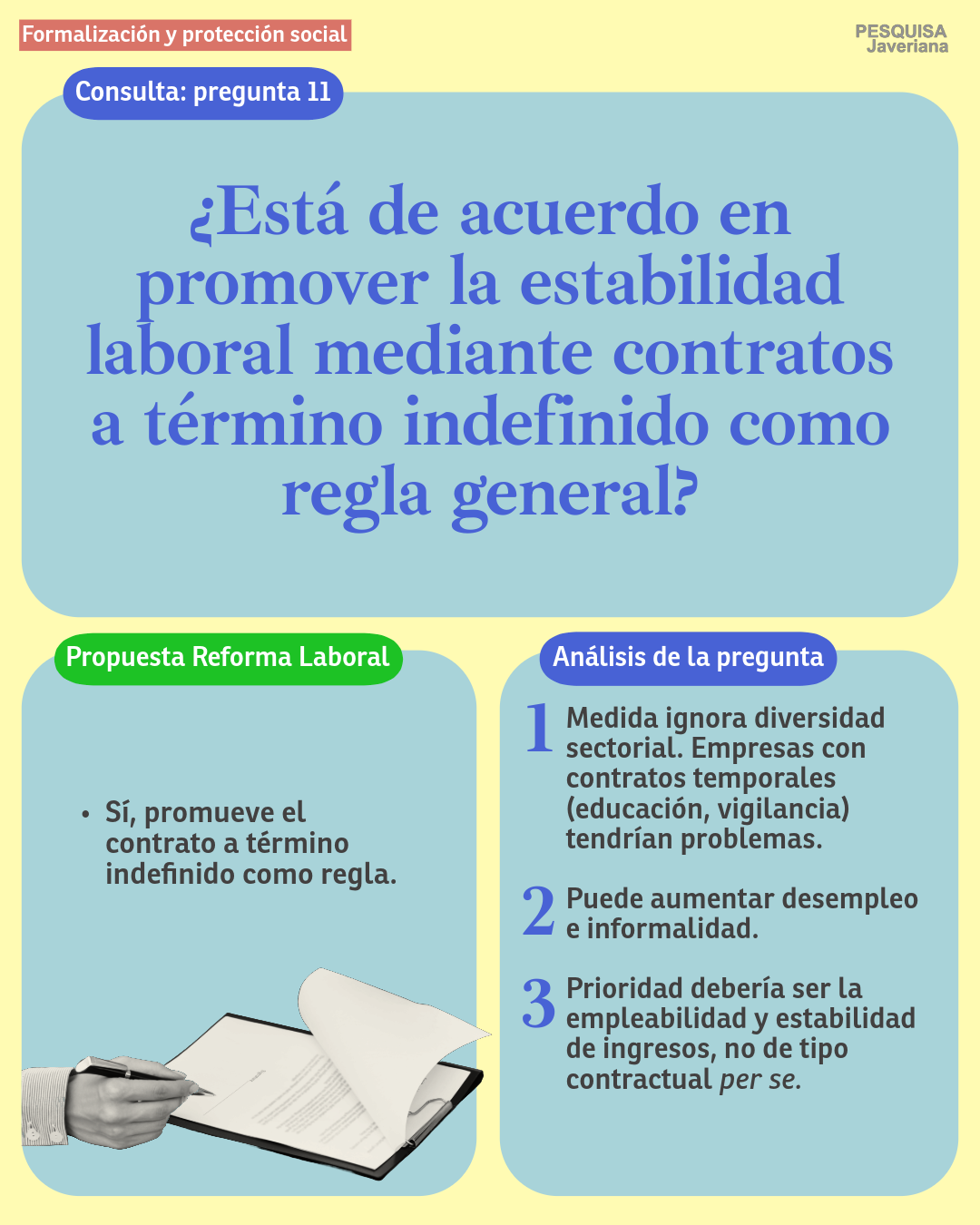 Formalización y protección social

PESQUISA Javeriana

Consulta: pregunta 11

¿Está de acuerdo en promover la estabilidad laboral mediante contratos a término indefinido como regla general?

Propuesta Reforma Laboral

• Sí, promueve el contrato a término indefinido como regla.

Análisis de la pregunta

1 Medida ignora diversidad sectorial. Empresas con contratos temporales (educación, vigilancia) tendrían problemas.

2 Puede aumentar desempleo e informalidad.

3 Prioridad debería ser la empleabilidad y estabilidad de ingresos, no de tipo contractual per se.